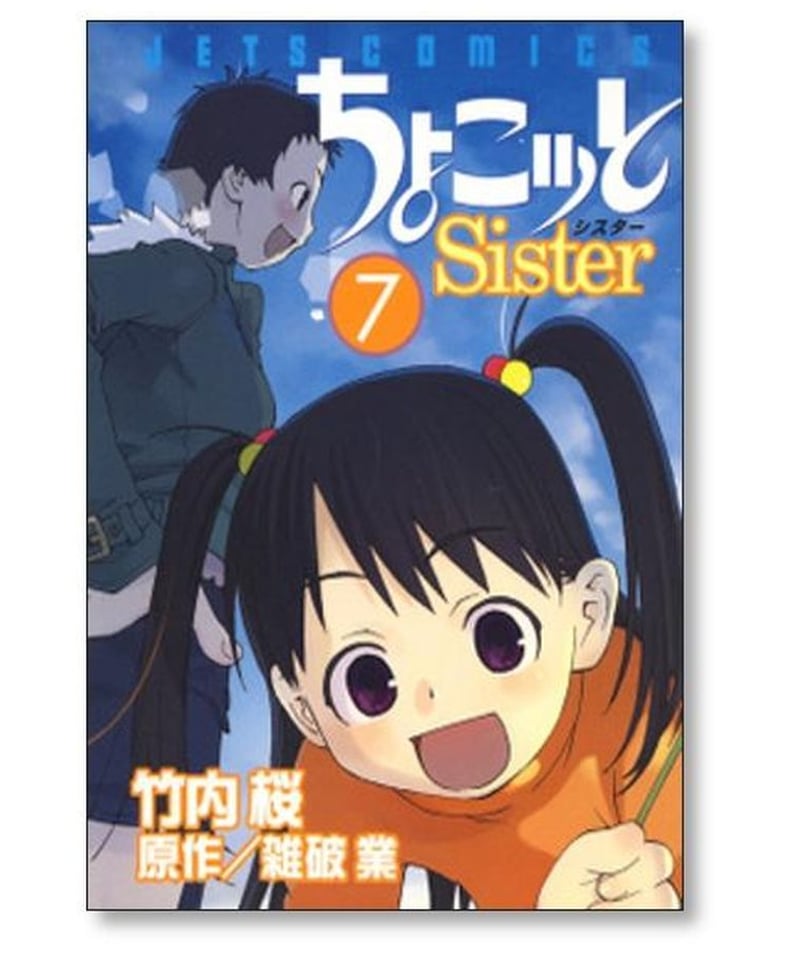 JETS COMICS
ちょこッと
シスター
Sister
7
竹内 桜
原作／雑破 業